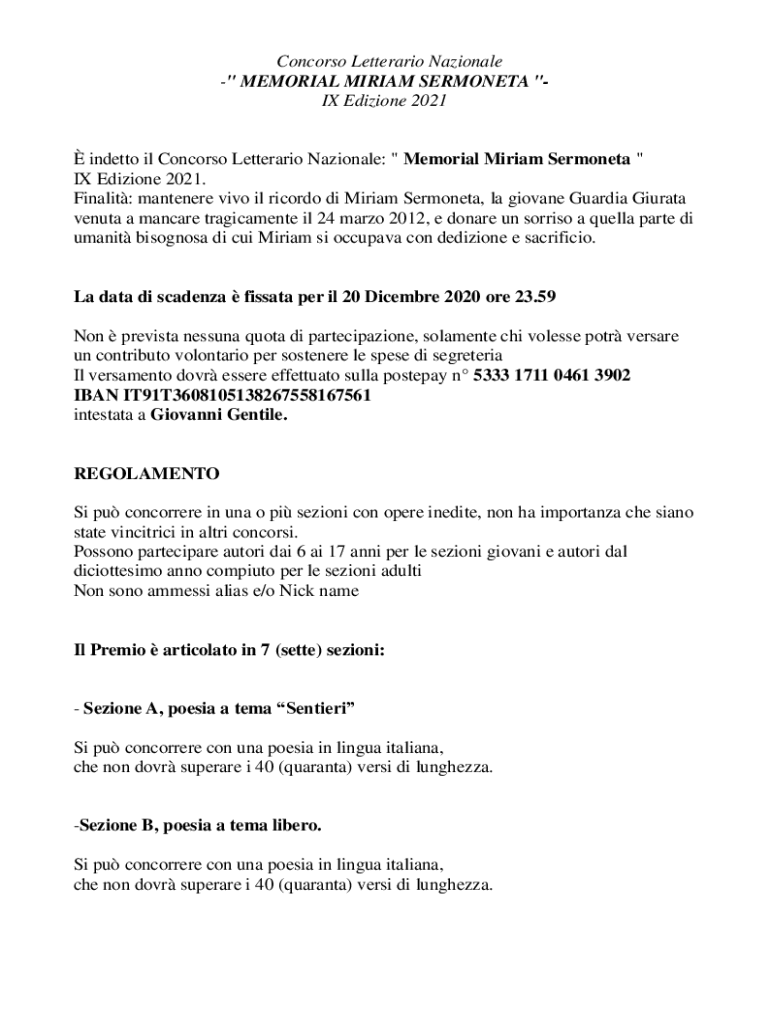 Concorso Letterario Nazionale
-" MEMORIAL MIRIAM SERMONETA "-
IX Edizione 2021

È indetto il Concorso Letterario Nazionale: " Memorial Miriam Sermoneta " IX Edizione 2021.
Finalità: mantenere vivo il ricordo di Miriam Sermoneta, la giovane Guardia Giurata venuta a mancare tragicamente il 24 marzo 2012, e donare un sorriso a quella parte di umanità bisognosa di cui Miriam si occupava con dedizione e sacrificio.

La data di scadenza è fissata per il 20 Dicembre 2020 ore 23.59

Non è prevista nessuna quota di partecipazione, solamente chi volesse potrà versare un contributo volontario per sostenere le spese di segreteria
Il versamento dovrà essere effettuato sulla postepay n° 5333 1711 0461 3902
IBAN IT91T3608105138267558167561
intestata a Giovanni Gentile.

REGOLAMENTO

Si può concorrere in una o più sezioni con opere inedite, non ha importanza che siano state vincitrici in altri concorsi.
Possono partecipare autori dai 6 ai 17 anni per le sezioni giovani e autori dal diciottesimo anno compiuto per le sezioni adulti
Non sono ammessi alias e/o Nick name

Il Premio è articolato in 7 (sette) sezioni:

- Sezione A, poesia a tema “Sentieri”

Si può concorrere con una poesia in lingua italiana, che non dovrà superare i 40 (quaranta) versi di lunghezza.

-Sezione B, poesia a tema libero.

Si può concorrere con una poesia in lingua italiana, che non dovrà superare i 40 (quaranta) versi di lunghezza.